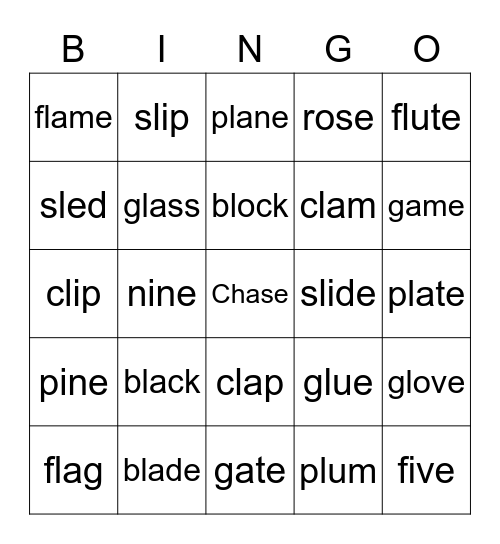 | B | I | N | G | O |
|---|---|---|---|---|
| flame | slip | plane | rose | flute |
| sled | glass | block | clam | game |
| clip | nine | Chase | slide | plate |
| pine | black | clap | glue | glove |
| flag | blade | gate | plum | five |